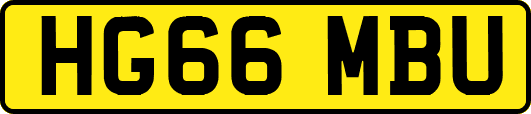 HG66 MBU